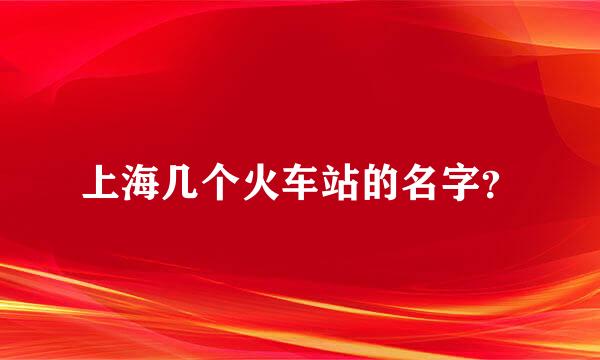 上海几个火车站的名字?